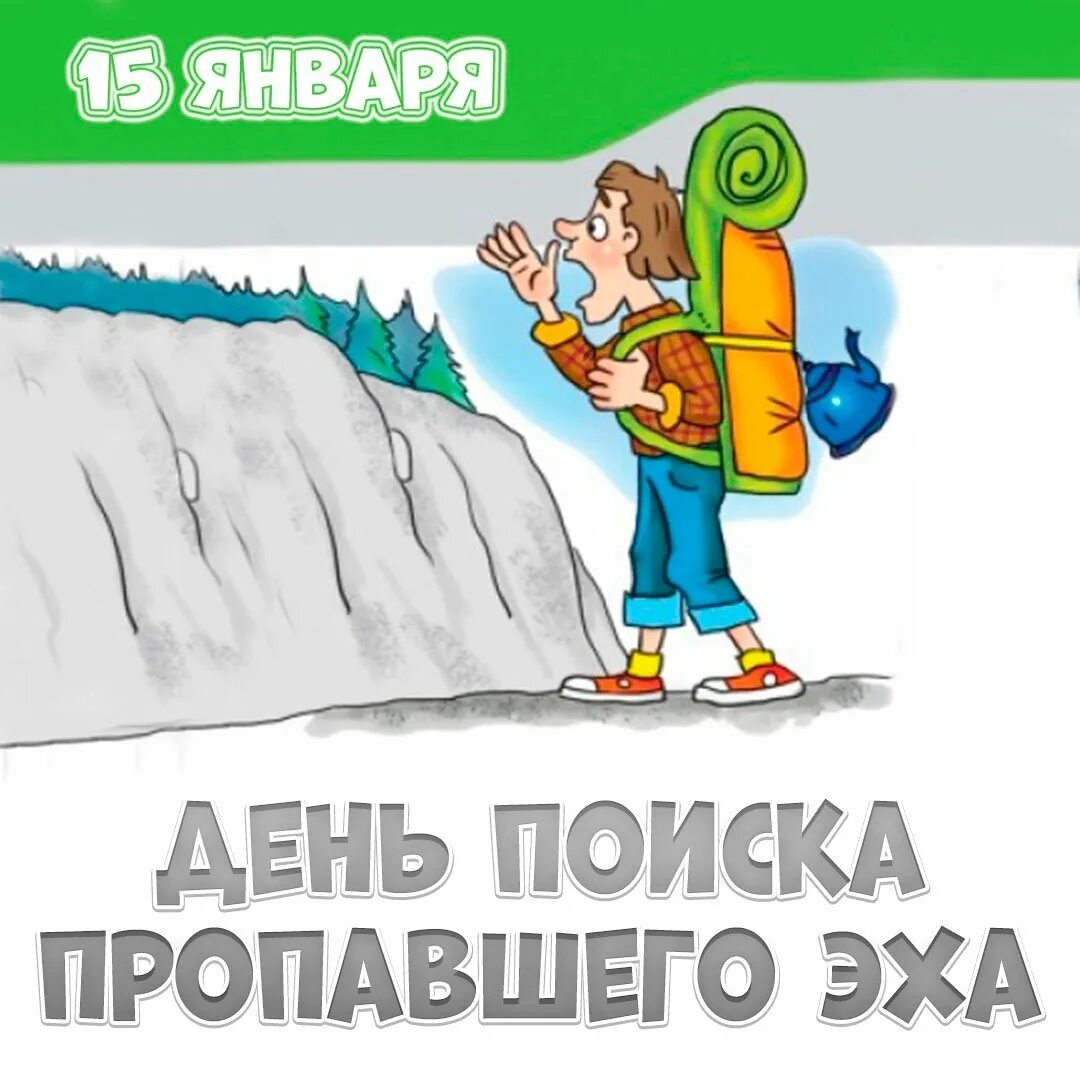 15 ЯНВАРЯ

ДЕНЬ ПОИСКА ПРОПАВШЕГО ЭХА